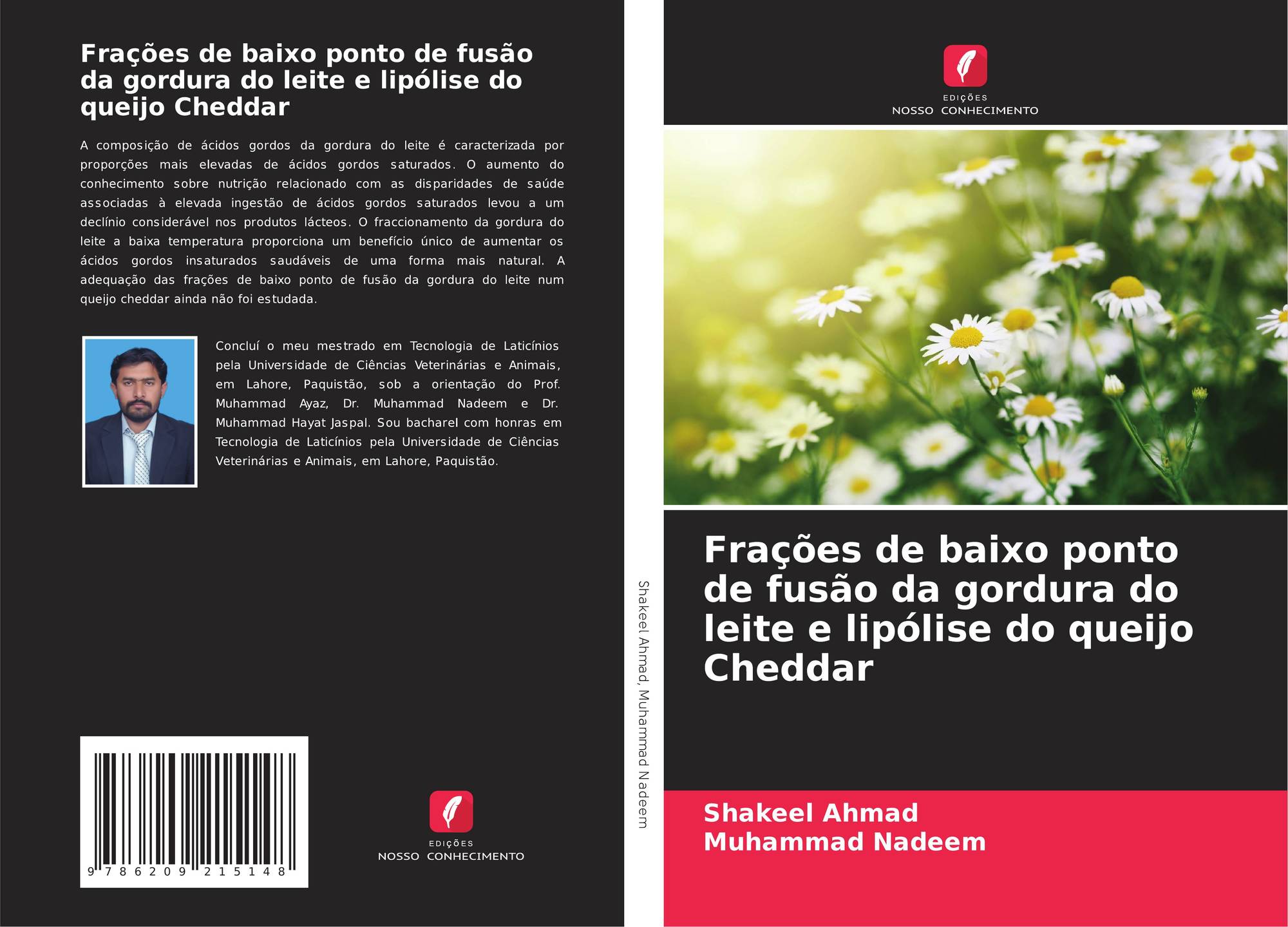 Frações de baixo ponto de fusão da gordura do leite e lipólise do queijo Cheddar

A composição de ácidos gordos da gordura do leite é caracterizada por proporções mais elevadas de ácidos gordos saturados. O aumento do conhecimento sobre nutrição relacionado com as disparidades de saúde associadas à elevada ingestão de ácidos gordos saturados levou a um declínio considerável nos produtos lácteos. O fraccionamento da gordura do leite a baixa temperatura proporciona um benefício único de aumentar os ácidos gordos insaturados saudáveis de uma forma mais natural. A adequação das frações de baixo ponto de fusão da gordura do leite num queijo cheddar ainda não foi estudada.

Concluí o meu mestrado em Tecnologia de Laticínios pela Universidade de Ciências Veterinárias e Animais, em Lahore, Paquistão, sob a orientação do Prof. Muhammad Ayaz, Dr. Muhammad Nadeem e Dr. Muhammad Hayat Jaspal. Sou bacharel com honras em Tecnologia de Laticínios pela Universidade de Ciências Veterinárias e Animais, em Lahore, Paquistão.

9 786209 215148

EDIÇÕES
NOSSO CONHECIMENTO

Shakeel Ahmad, Muhammad Nadeem

EDIÇÕES
NOSSO CONHECIMENTO

Frações de baixo ponto de fusão da gordura do leite e lipólise do queijo Cheddar

Shakeel Ahmad
Muhammad Nadeem